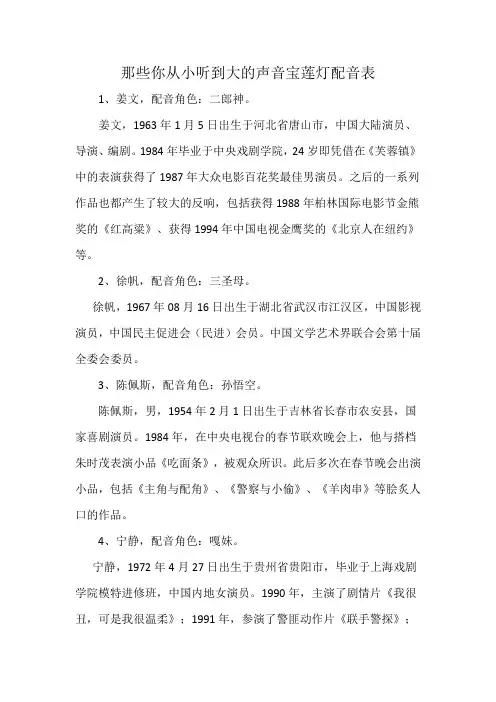 那些你从小听到大的声音宝莲灯配音表

1、姜文，配音角色：二郎神。

姜文，1963年1月5日出生于河北省唐山市，中国大陆演员、导演、编剧。1984年毕业于中央戏剧学院，24岁即凭借在《芙蓉镇》中的表演获得了1987年大众电影百花奖最佳男演员。之后的一系列作品也都产生了较大的反响，包括获得1988年柏林国际电影节金熊奖的《红高粱》、获得1994年中国电视金鹰奖的《北京人在纽约》等。

2、徐帆，配音角色：三圣母。

徐帆，1967年08月16日出生于湖北省武汉市江汉区，中国影视演员，中国民主促进会（民进）会员。中国文学艺术界联合会第十届全委会委员。

3、陈佩斯，配音角色：孙悟空。

陈佩斯，男，1954年2月1日出生于吉林省长春市农安县，国家喜剧演员。1984年，在中央电视台的春节联欢晚会上，他与搭档朱时茂表演小品《吃面条》，被观众所识。此后多次在春节晚会出演小品，包括《主角与配角》、《警察与小偷》、《羊肉串》等脍炙人口的作品。

4、宁静，配音角色：嘎妹。

宁静，1972年4月27日出生于贵州省贵阳市，毕业于上海戏剧学院模特进修班，中国内地女演员。1990年，主演了剧情片《我很丑，可是我很温柔》；1991年，参演了警匪动作片《联手警探》；